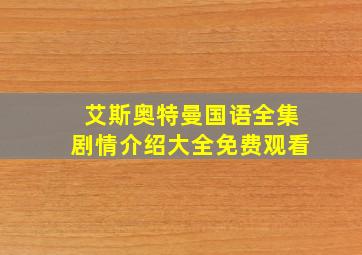 艾斯奥特曼国语全集
剧情介绍大全免费观看